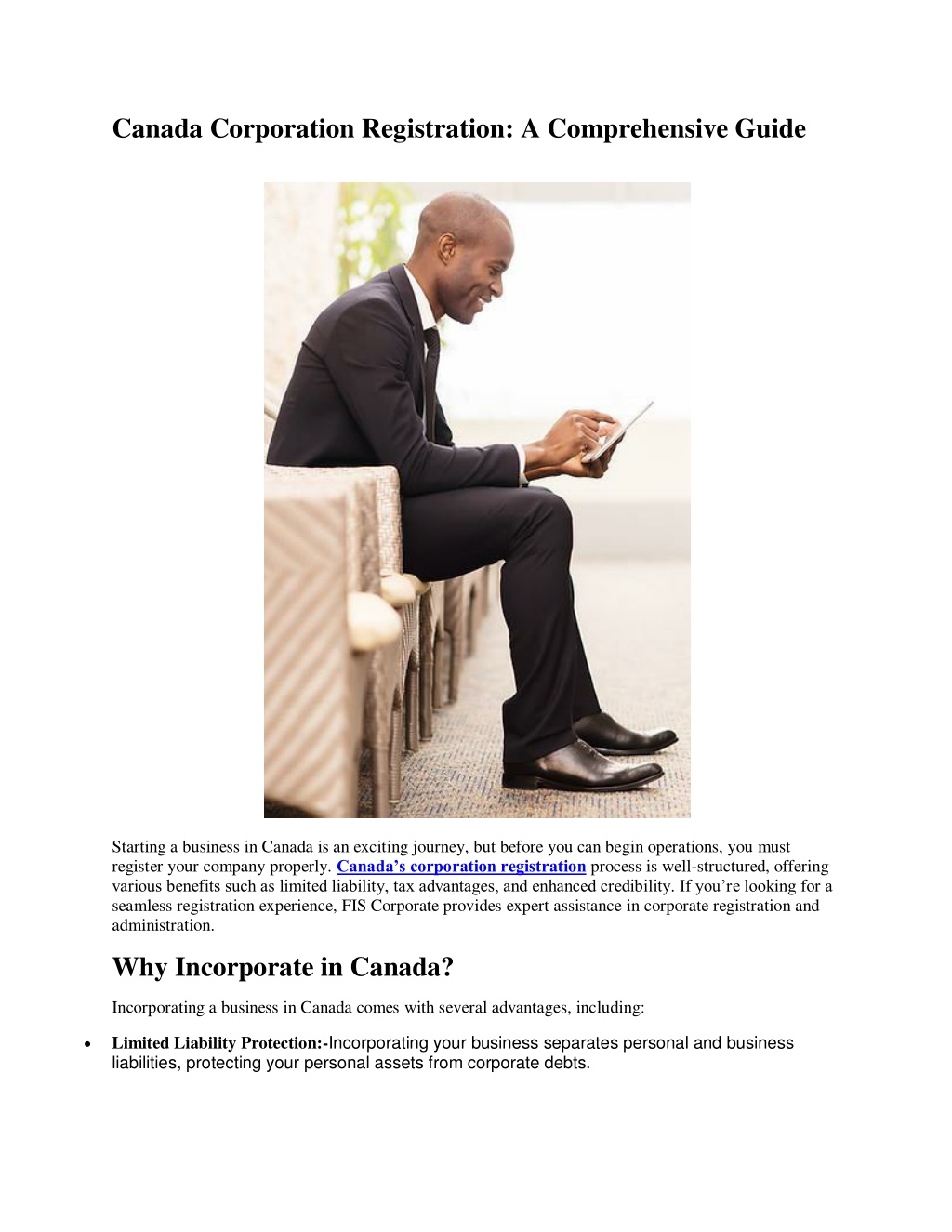 Canada Corporation Registration: A Comprehensive Guide

Starting a business in Canada is an exciting journey, but before you can begin operations, you must register your company properly. Canada's corporation registration process is well-structured, offering various benefits such as limited liability, tax advantages, and enhanced credibility. If you're looking for a seamless registration experience, FIS Corporate provides expert assistance in corporate registration and administration.

Why Incorporate in Canada?

Incorporating a business in Canada comes with several advantages, including:

• Limited Liability Protection:-Incorporating your business separates personal and business liabilities, protecting your personal assets from corporate debts.